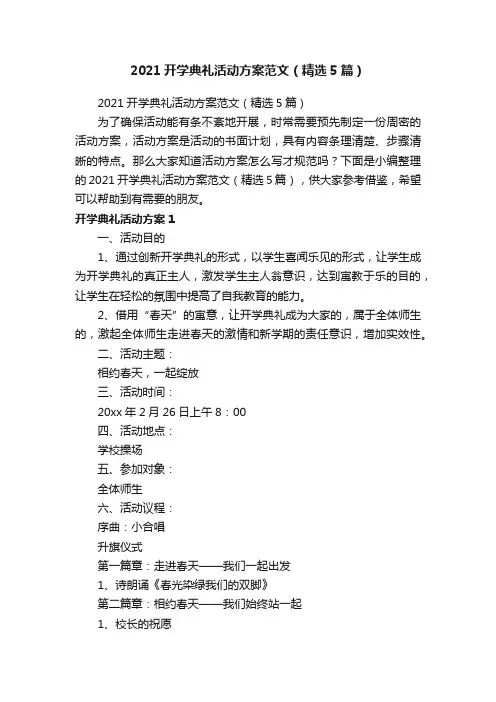 2021 开学典礼活动方案范文（精选 5 篇）

2021 开学典礼活动方案范文（精选 5 篇）

为了确保活动能有条不紊地开展，时常需要预先制定一份周密的活动方案，活动方案是活动的书面计划，具有内容条理清楚、步骤清晰的特点。那么大家知道活动方案怎么写才规范吗？下面是小编整理的 2021 开学典礼活动方案范文（精选 5 篇），供大家参考借鉴，希望可以帮助到有需要的朋友。

开学典礼活动方案 1

一、活动目的

1、通过创新开学典礼的形式，以学生喜闻乐见的形式，让学生成为开学典礼的真正主人，激发学生主人翁意识，达到寓教于乐的目的，让学生在轻松的氛围中提高了自我教育的能力。

2、借用“春天”的寓意，让开学典礼成为大家的，属于全体师生的，激起全体师生走进春天的激情和新学期的责任意识，增加实效性。

二、活动主题：

相约春天，一起绽放

三、活动时间：

20xx 年 2 月 26 日上午 8：00

四、活动地点：

学校操场

五、参加对象：

全体师生

六、活动议程：

序曲：小合唱

升旗仪式

第一篇章：走进春天——我们一起出发

1、诗朗诵《春光染绿我们的双脚》

第二篇章：相约春天——我们始终站一起

1、校长的祝愿